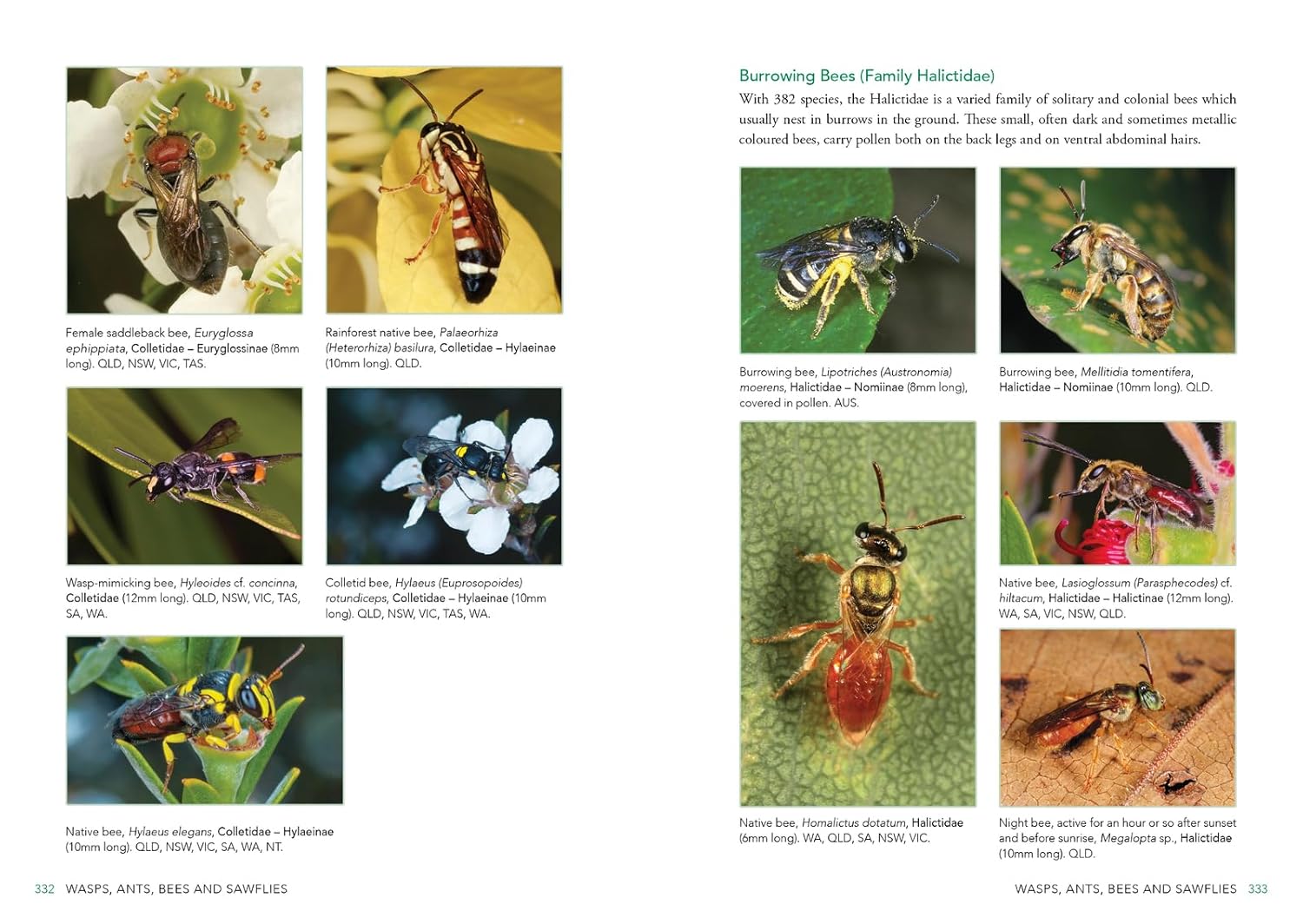 Female saddleback bee, Euryglossa ephippiata, Colletidae – Euryglossinae (8mm long). QLD, NSW, VIC, TAS.

Rainforest native bee, Palaeorhiza (Heterorhiza) basilura, Colletidae – Hylaeinae (10mm long). QLD.

Wasp-mimicking bee, Hyleoides cf. concinna, Colletidae (12mm long). QLD, NSW, VIC, TAS, SA, WA.

Colletid bee, Hylaeus (Euprosopoides) rotundiceps, Colletidae – Hylaeinae (10mm long). QLD, NSW, VIC, TAS, WA.

Native bee, Hylaeus elegans, Colletidae – Hylaeinae (10mm long). QLD, NSW, VIC, SA, WA, NT.

332 WASPS, ANTS, BEES AND SAWFLIES

Burrowing Bees (Family Halictidae)

With 382 species, the Halictidae is a varied family of solitary and colonial bees which usually nest in burrows in the ground. These small, often dark and sometimes metallic coloured bees, carry pollen both on the back legs and on ventral abdominal hairs.

Burrowing bee, Lipotriches (Austronomia) moerens, Halictidae – Nomiinae (8mm long), covered in pollen. AUS.

Burrowing bee, Mellitidia tomentifera, Halictidae – Nomiinae (10mm long). QLD.

Native bee, Lasioglossum (Parasphecodes) cf. hiltacum, Halictidae – Halictinae (12mm long). WA, SA, VIC, NSW, QLD.

Native bee, Homalictus dotatum, Halictidae (6mm long). WA, QLD, SA, NSW, VIC.

Night bee, active for an hour or so after sunset and before sunrise, Megalopta sp., Halictidae (10mm long). QLD.

WASPS, ANTS, BEES AND SAWFLIES 333